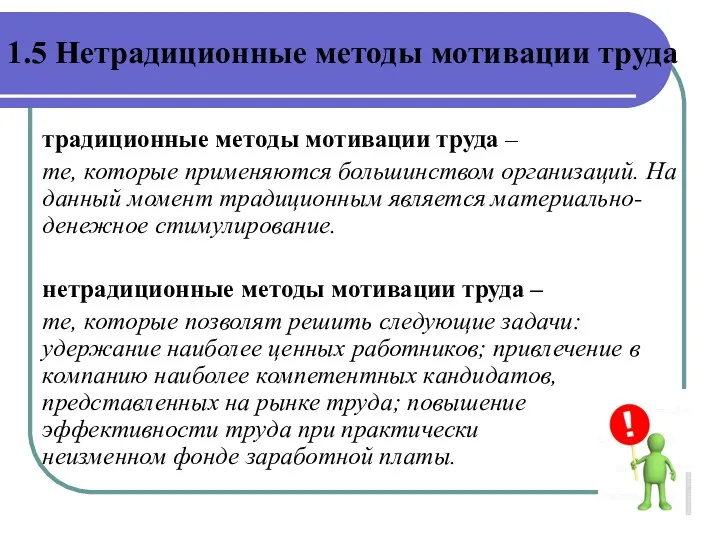 1.5 Нетрадиционные методы мотивации труда

традиционные методы мотивации труда –
те, которые применяются большинством организаций. На данный момент традиционным является материально-денежное стимулирование.

нетрадиционные методы мотивации труда –
те, которые позволят решить следующие задачи: удержание наиболее ценных работников; привлечение в компанию наиболее компетентных кандидатов, представленных на рынке труда; повышение эффективности труда при практически неизменном фонде заработной платы.

!